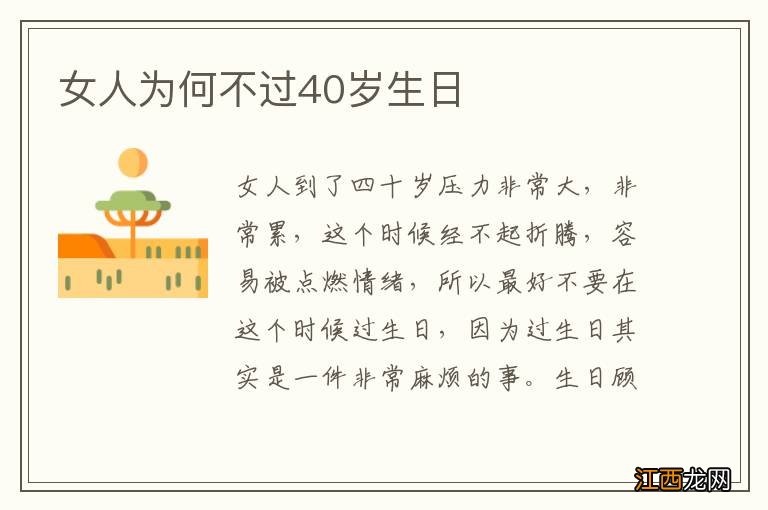 女人为何不过40岁生日

女人到了四十岁压力非常大，非常累，这个时候经不起折腾，容易被点燃情绪，所以最好不要在这个时候过生日，因为过生日其实是一件非常麻烦的事。生日顾

江西龙网